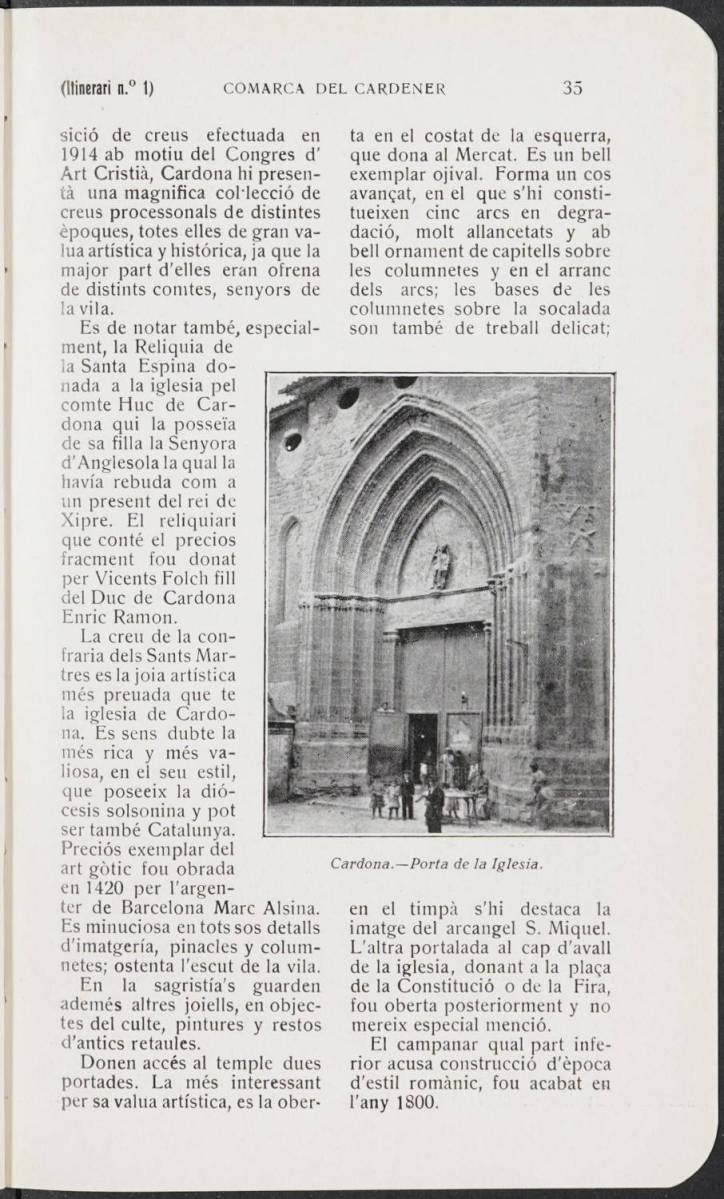 (Itinerari n.º 1) COMARCA DEL CARDENER 35

sició de creus efectuada en 1914 ab motiu del Congres d' Art Cristià, Cardona hi presentà una magnifica col·lecció de creus processonals de distintes èpoques, totes elles de gran valua artística y histórica, ja que la major part d'elles eran ofrena de distints comtes, senyors de la vila.

Es de notar també, especialment, la Reliquia de la Santa Espina donada a la iglesia pel comte Huc de Cardona qui la posseïa de sa filla la Senyora d'Anglesola la qual la havía rebuda com a un present del rei de Xipre. El reliquiari que conté el precios fracment fou donat per Vicents Folch fill del Duc de Cardona Enric Ramon.

La creu de la confraria dels Sants Martres es la joia artística més preuada que te la iglesia de Cardona. Es sens dubte la més rica y més valiosa, en el seu estil, que poseeix la diócesis solsonina y pot ser també Catalunya. Preciós exemplar del art gòtic fou obrada en 1420 per l'argenter de Barcelona Marc Alsina. Es minuciosa en tots sos detalls d'imatgería, pinacles y columnetes; ostenta l'escut de la vila.

En la sagristía's guarden ademés altres joiells, en objectes del culte, pintures y restos d'antics retaules.

Donen accés al temple dues portades. La més interessant per sa valua artística, es la oberta en el costat de la esquerra, que dona al Mercat. Es un bell exemplar ojival. Forma un cos avançat, en el que s'hi constitueixen cinc arcs en degradació, molt allancetats y ab bell ornament de capitells sobre les columnetes y en el arranc dels arcs; les bases de les columnetes sobre la socalada son també de treball delicat;

Cardona.—Porta de la Iglesia.

en el timpà s'hi destaca la imatge del arcangel S. Miquel. L'altra portalada al cap d'avall de la iglesia, donant a la plaça de la Constitució o de la Fira, fou oberta posteriorment y no mereix especial menció.

El campanar qual part inferior acusa construcció d'època d'estil romànic, fou acabat en l'any 1800.